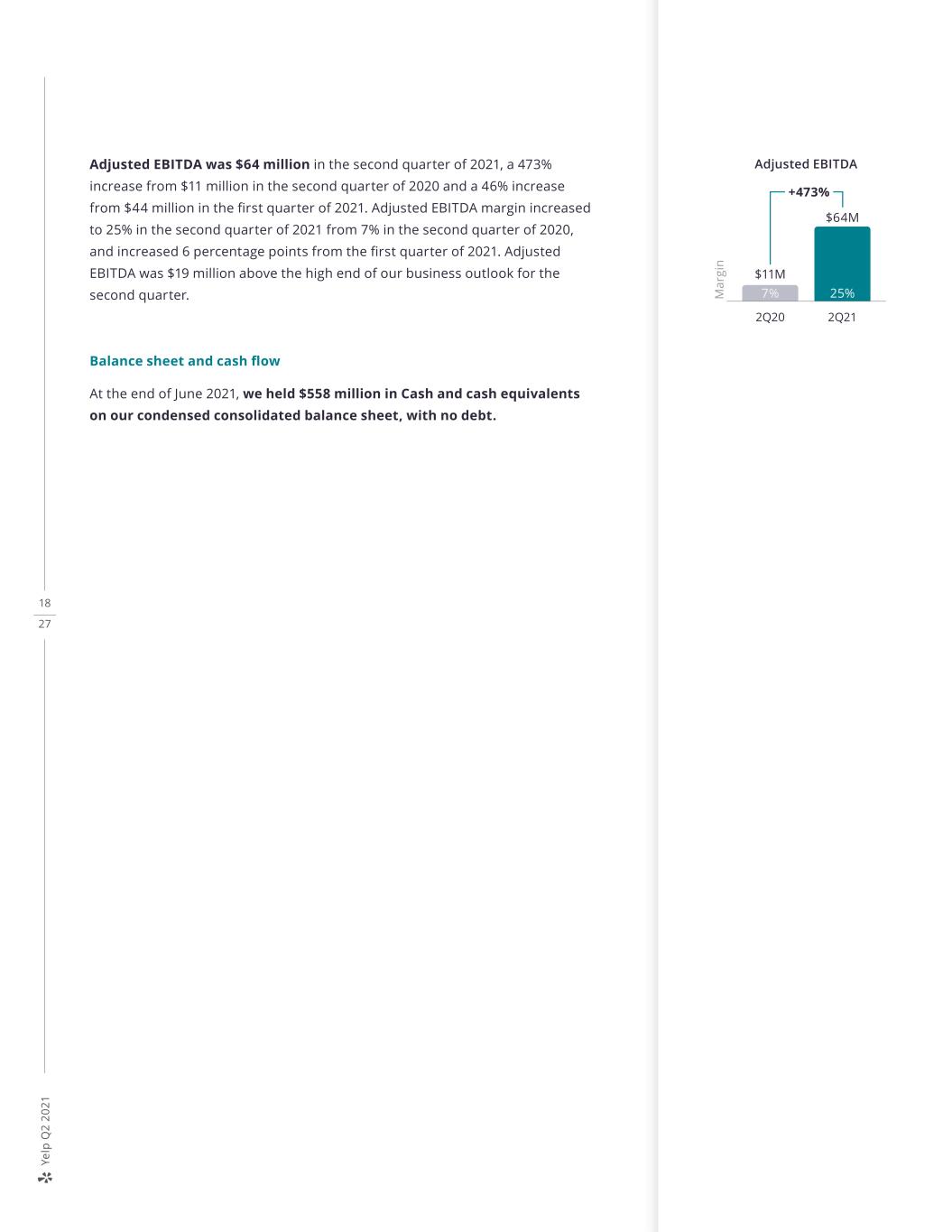 Adjusted EBITDA was $64 million in the second quarter of 2021, a 473% increase from $11 million in the second quarter of 2020 and a 46% increase from $44 million in the first quarter of 2021. Adjusted EBITDA margin increased to 25% in the second quarter of 2021 from 7% in the second quarter of 2020, and increased 6 percentage points from the first quarter of 2021. Adjusted EBITDA was $19 million above the high end of our business outlook for the second quarter.

Balance sheet and cash flow

At the end of June 2021, we held $558 million in Cash and cash equivalents on our condensed consolidated balance sheet, with no debt.

Adjusted EBITDA

+473%

$64M

$11M

Margin

7%

25%

2Q20

2Q21

18

27

Yelp Q2 2021